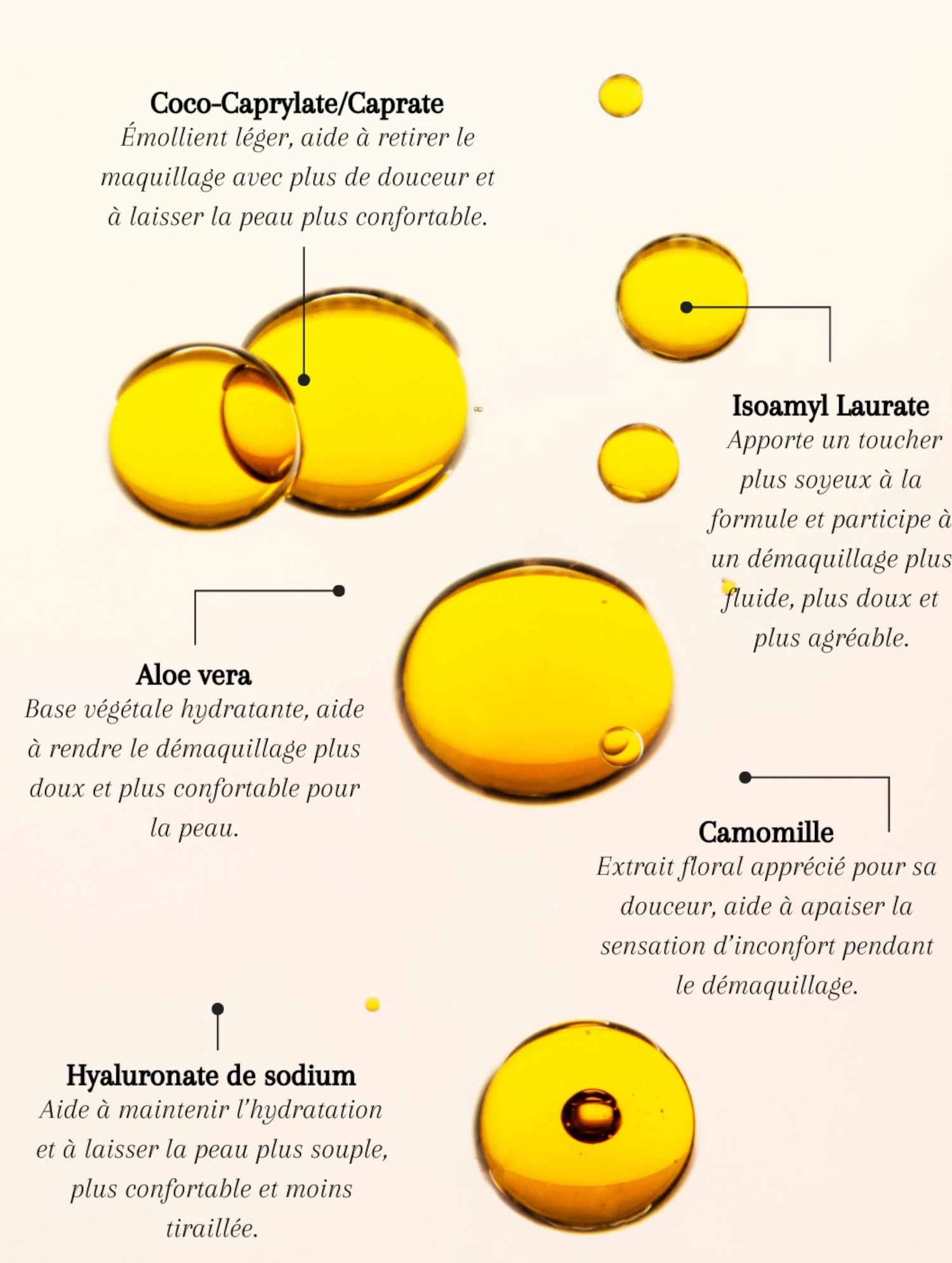 Coco-Caprylate/Caprate
Émollient léger, aide à retirer le maquillage avec plus de douceur et à laisser la peau plus confortable.

Isoamyl Laurate
Apporte un toucher plus soyeux à la formule et participe à un démaquillage plus fluide, plus doux et plus agréable.

Aloe vera
Base végétale hydratante, aide à rendre le démaquillage plus doux et plus confortable pour la peau.

Camomille
Extrait floral apprécié pour sa douceur, aide à apaiser la sensation d'inconfort pendant le démaquillage.

Hyaluronate de sodium
Aide à maintenir l'hydratation et à laisser la peau plus souple, plus confortable et moins tiraillée.